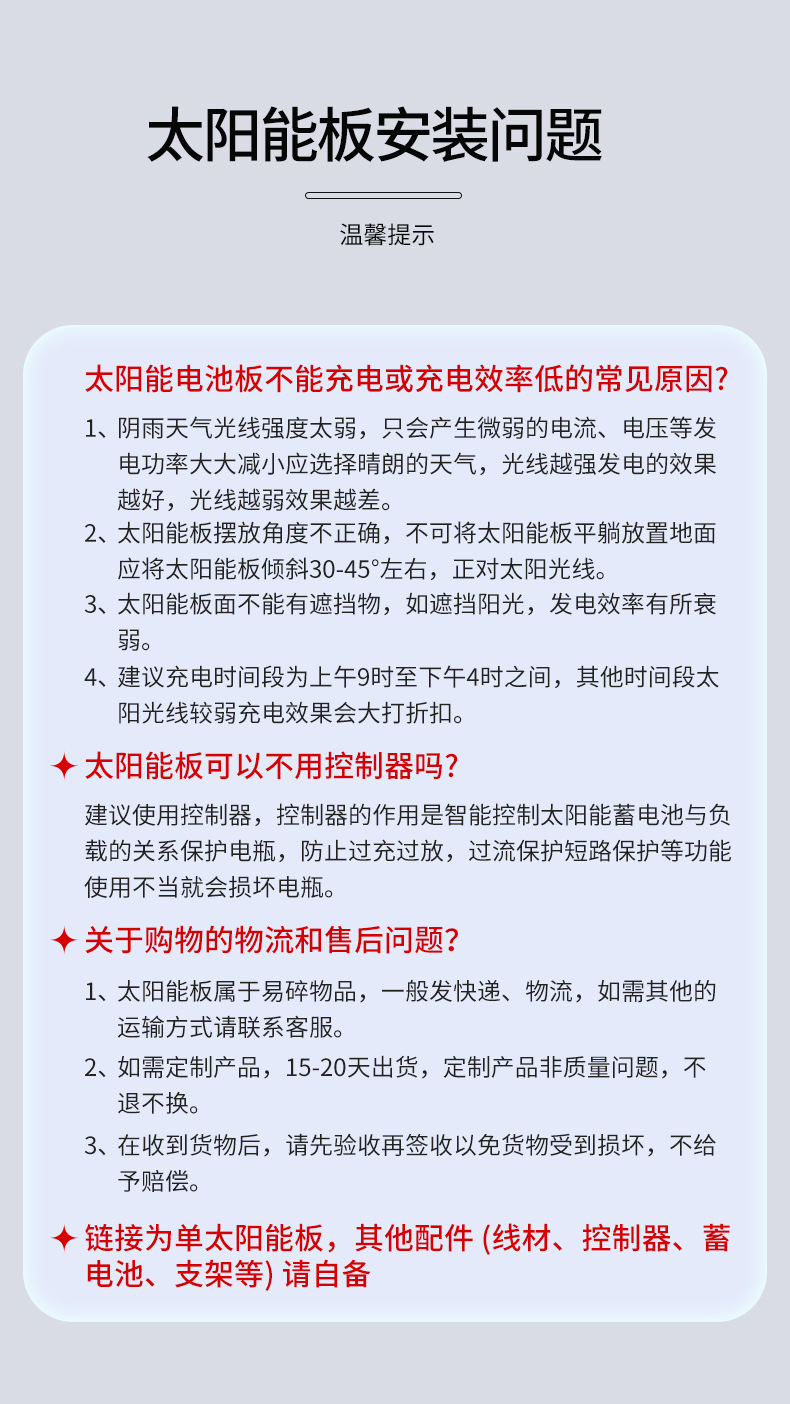 太阳能板安装问题

温馨提示

太阳能电池板不能充电或充电效率低的常见原因？

1、阴雨天气光线强度太弱，只会产生微弱的电流、电压等发电功率大大减小应选择晴朗的天气，光线越强发电的效果越好，光线越弱效果越差。

2、太阳能板摆放角度不正确，不可将太阳能板平躺放置地面应将太阳能板倾斜30-45°左右，正对太阳光线。

3、太阳能板面不能有遮挡物，如遮挡阳光，发电效率有所衰弱。

4、建议充电时间段为上午9时至下午4时之间，其他时间段太阳光线较弱充电效果会大打折扣。

✦ 太阳能板可以不用控制器吗？

建议使用控制器，控制器的作用是智能控制太阳能蓄电池与负载的关系保护电瓶，防止过充过放，过流保护短路保护等功能使用不当就会损坏电瓶。

✦ 关于购物的物流和售后问题？

1、太阳能板属于易碎物品，一般发快递、物流，如需其他的运输方式请联系客服。

2、如需定制产品，15-20天出货，定制产品非质量问题，不退不换。

3、在收到货物后，请先验收再签收以免货物受到损坏，不给予赔偿。

✦ 链接为单太阳能板，其他配件 (线材、控制器、蓄电池、支架等) 请自备